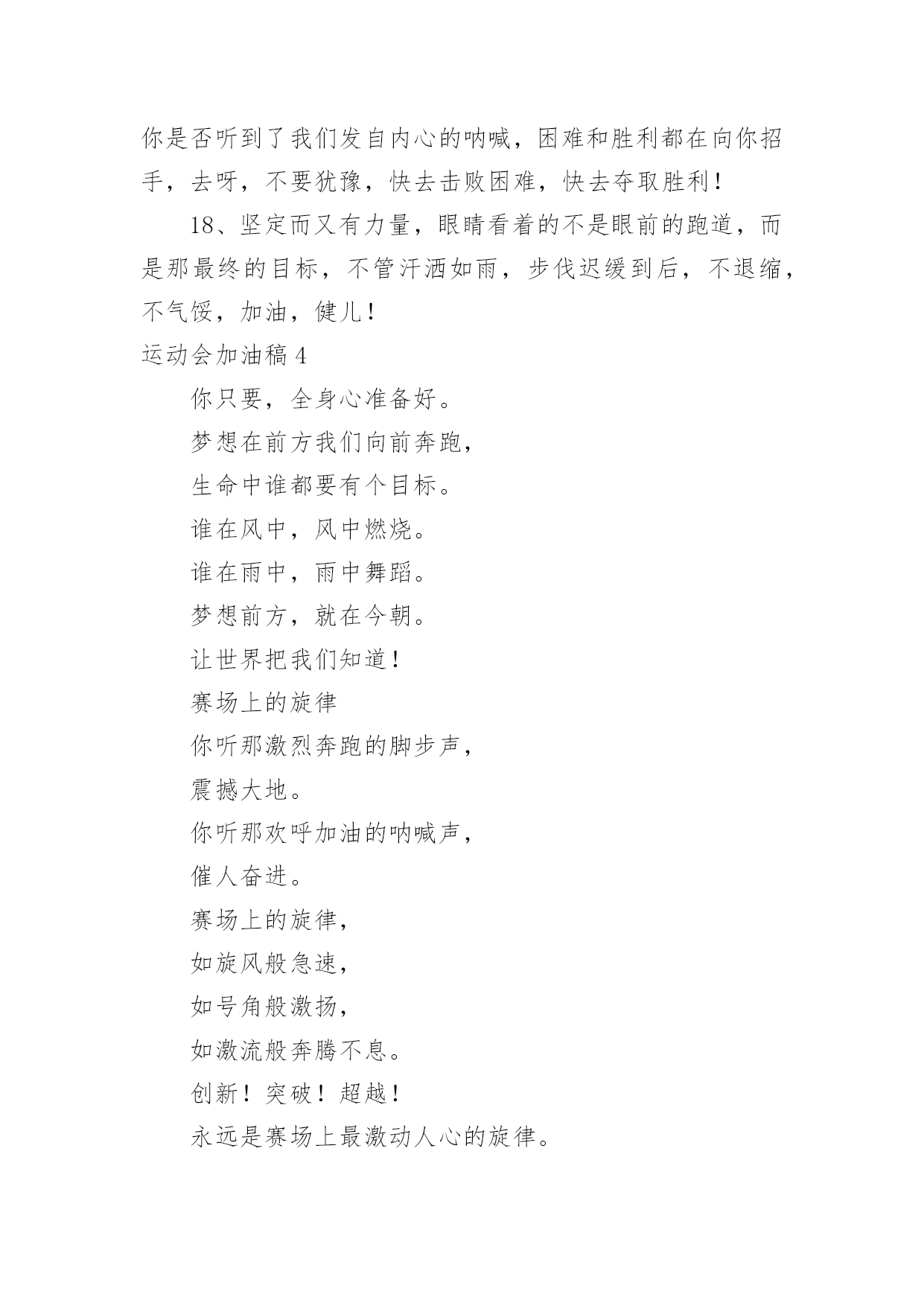 你是否听到了我们发自内心的呐喊，困难和胜利都在向你招手，去呀，不要犹豫，快去击败困难，快去夺取胜利！

18、坚定而又有力量，眼睛看着的不是眼前的跑道，而是那最终的目标，不管汗洒如雨，步伐迟缓到后，不退缩，不气馁，加油，健儿！

运动会加油稿 4

你只要，全身心准备好。

梦想在前方我们向前奔跑，

生命中谁都要有个目标。

谁在风中，风中燃烧。

谁在雨中，雨中舞蹈。

梦想前方，就在今朝。

让世界把我们知道！

赛场上的旋律

你听那激烈奔跑的脚步声，

震撼大地。

你听那欢呼加油的呐喊声，

催人奋进。

赛场上的旋律，

如旋风般急速，

如号角般激扬，

如激流般奔腾不息。

创新！突破！超越！

永远是赛场上最激动人心的旋律。